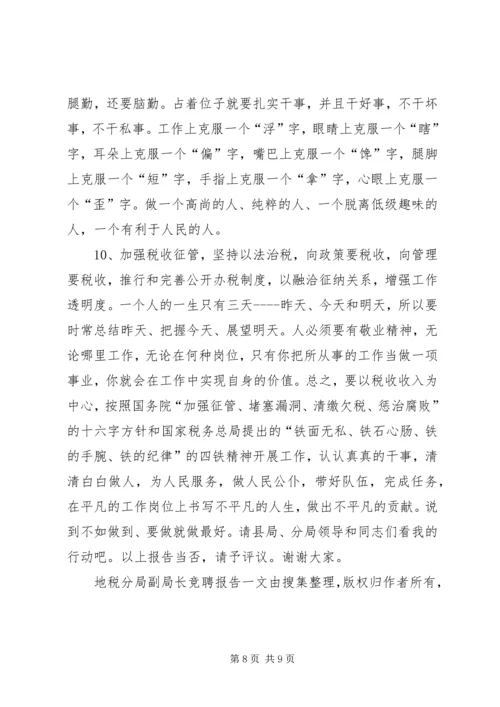 腿勤，还要脑勤。占着位子就要扎实干事，并且干好事，不干坏事，不干私事。工作上克服一个“浮”字，眼睛上克服一个“瞎”字，耳朵上克服一个“偏”字，嘴巴上克服一个“馋”字，腿脚上克服一个“短”字，手指上克服一个“拿”字，心眼上克服一个“歪”字。做一个高尚的人、纯粹的人、一个脱离低级趣味的人，一个有利于人民的人。

10、加强税收征管，坚持以法治税，向政策要税收，向管理要税收，推行和完善公开办税制度，以融洽征纳关系，增强工作透明度。一个人的一生只有三天----昨天、今天和明天，所以要时常总结昨天、把握今天、展望明天。人必须要有敬业精神，无论哪里工作，无论在何种岗位，只有你把所从事的工作当做一项事业，你就会在工作中实现自身的价值。总之，要以税收收入为中心，按照国务院“加强征管、堵塞漏洞、清缴欠税、惩治腐败”的十六字方针和国家税务总局提出的“铁面无私、铁石心肠、铁的手腕、铁的纪律”的四铁精神开展工作，认认真真的干事，清清白白做人，为人民服务，做人民公仆，带好队伍，完成任务，在平凡的工作岗位上书写不平凡的人生，做出不平凡的贡献。说到不如做到、要做就做最好。请县局、分局领导和同志们看我的行动吧。以上报告当否，请予评议。谢谢大家。

地税分局副局长竞聘报告一文由搜集整理,版权归作者所有,

第 8 页 共 9 页